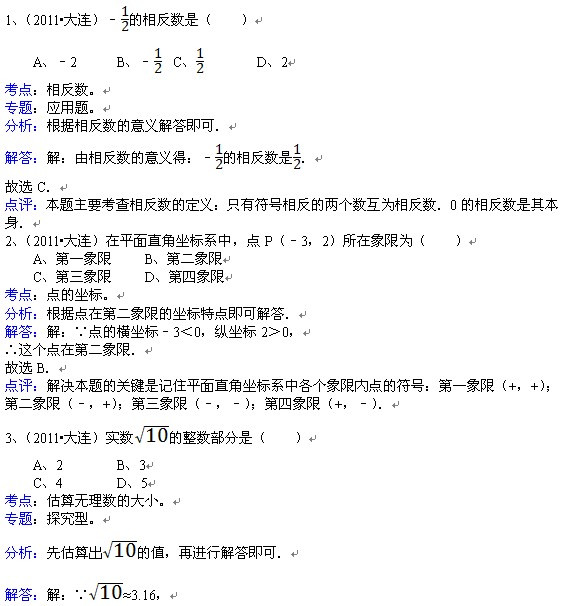 1、（2011•大连）$-\frac{1}{2}$的相反数是（　　）

A、－2　　B、$-\frac{1}{2}$　C、$\frac{1}{2}$　　D、2

考点：相反数。
专题：应用题。
分析：根据相反数的意义解答即可．

解答：解：由相反数的意义得：$-\frac{1}{2}$的相反数是$\frac{1}{2}$．

故选 C．
点评：本题主要考查相反数的定义：只有符号相反的两个数互为相反数．0 的相反数是其本身．
2、（2011•大连）在平面直角坐标系中，点 P（－3，2）所在象限为（　　）
A、第一象限　　B、第二象限
C、第三象限　　D、第四象限
考点：点的坐标。
分析：根据点在第二象限的坐标特点即可解答．
解答：解：∵点的横坐标－3＜0，纵坐标 2＞0，
∴这个点在第二象限．
故选 B．
点评：解决本题的关键是记住平面直角坐标系中各个象限内点的符号：第一象限（+，+）；第二象限（－，+）；第三象限（－，－）；第四象限（+，－）．

3、（2011•大连）实数$\sqrt{10}$的整数部分是（　　）

A、2　　B、3
C、4　　D、5
考点：估算无理数的大小。
专题：探究型。

分析：先估算出$\sqrt{10}$的值，再进行解答即可．

解答：解：∵$\sqrt{10}$≈3.16，